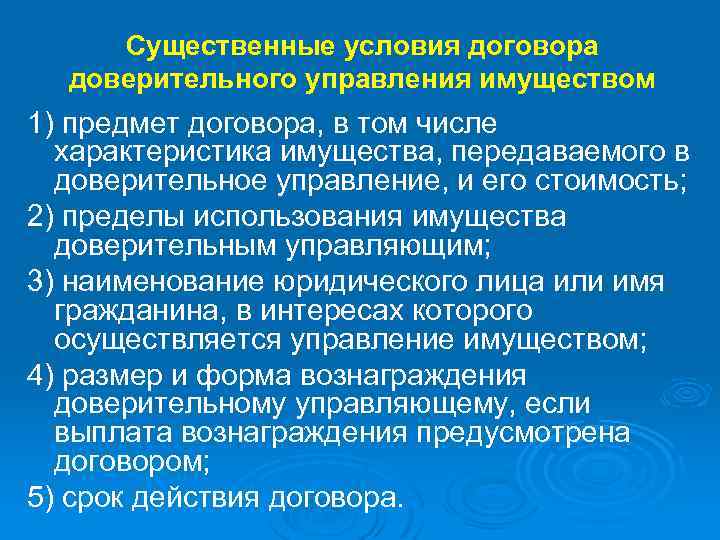 Существенные условия договора доверительного управления имуществом

1) предмет договора, в том числе характеристика имущества, передаваемого в доверительное управление, и его стоимость;

2) пределы использования имущества доверительным управляющим;

3) наименование юридического лица или имя гражданина, в интересах которого осуществляется управление имуществом;

4) размер и форма вознаграждения доверительному управляющему, если выплата вознаграждения предусмотрена договором;

5) срок действия договора.